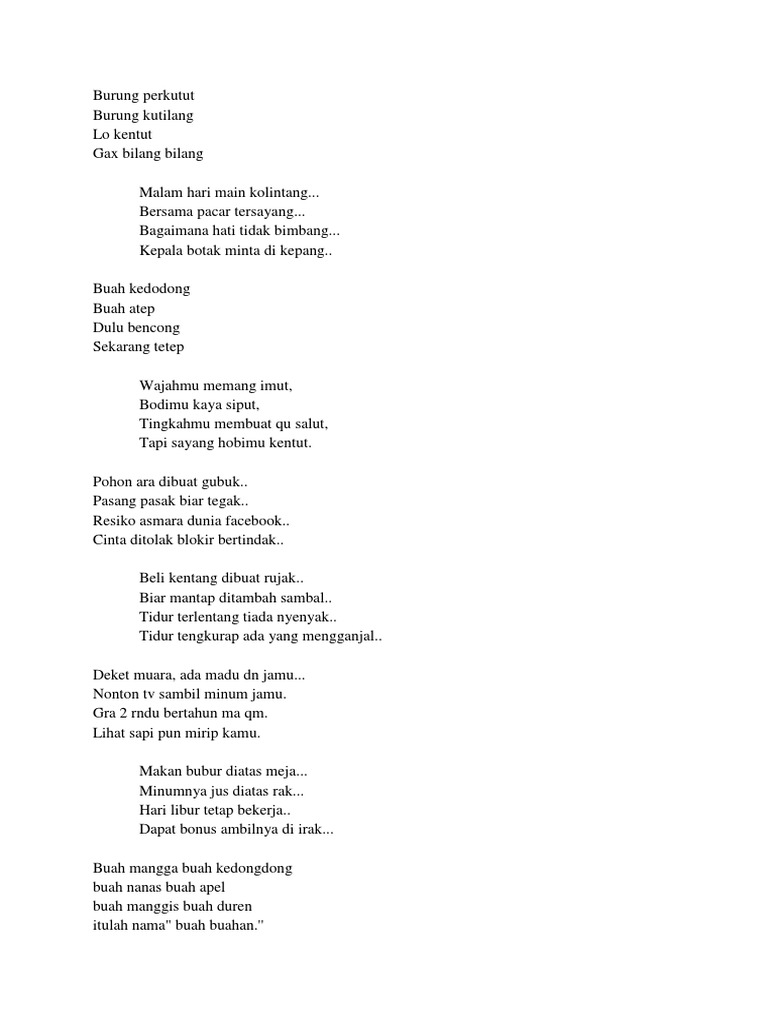 Burung perkutut
Burung kutilang
Lo kentut
Gax bilang bilang

Malam hari main kolintang...
Bersama pacar tersayang...
Bagaimana hati tidak bimbang...
Kepala botak minta di kepang..

Buah kedodong
Buah atep
Dulu bencong
Sekarang tetep

Wajahmu memang imut,
Bodimu kaya siput,
Tingkahmu membuat qu salut,
Tapi sayang hobimu kentut.

Pohon ara dibuat gubuk..
Pasang pasak biar tegak..
Resiko asmara dunia facebook..
Cinta ditolak blokir bertindak..

Beli kentang dibuat rujak..
Biar mantap ditambah sambal..
Tidur terlentang tiada nyenyak..
Tidur tengkurap ada yang mengganjal..

Deket muara, ada madu dn jamu...
Nonton tv sambil minum jamu.
Gra 2 rndu bertahun ma qm.
Lihat sapi pun mirip kamu.

Makan bubur diatas meja...
Minumnya jus diatas rak...
Hari libur tetap bekerja..
Dapat bonus ambilnya di irak...

Buah mangga buah kedongdong
buah nanas buah apel
buah manggis buah duren
itulah nama" buah buahan."